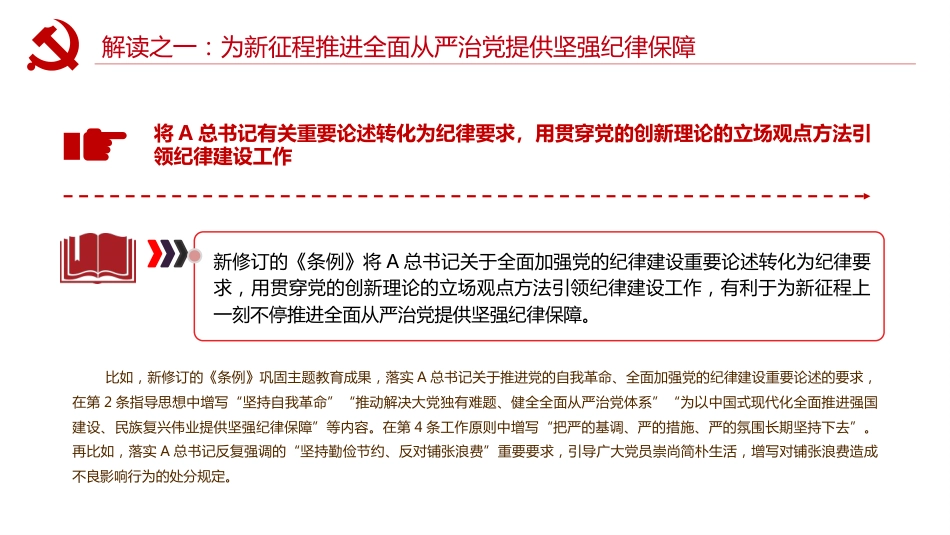 解读之一：为新征程推进全面从严治党提供坚强纪律保障

将 A 总书记有关重要论述转化为纪律要求，用贯穿党的创新理论的立场观点方法引领纪律建设工作

新修订的《条例》将 A 总书记关于全面加强党的纪律建设重要论述转化为纪律要求，用贯穿党的创新理论的立场观点方法引领纪律建设工作，有利于为新征程上一刻不停推进全面从严治党提供坚强纪律保障。

比如，新修订的《条例》巩固主题教育成果，落实 A 总书记关于推进党的自我革命、全面加强党的纪律建设重要论述的要求，在第 2 条指导思想中增写“坚持自我革命”“推动解决大党独有难题、健全全面从严治党体系”“为以中国式现代化全面推进强国建设、民族复兴伟业提供坚强纪律保障”等内容。在第 4 条工作原则中增写“把严的基调、严的措施、严的氛围长期坚持下去”。再比如，落实 A 总书记反复强调的“坚持勤俭节约、反对铺张浪费”重要要求，引导广大党员崇尚简朴生活，增写对铺张浪费造成不良影响行为的处分规定。